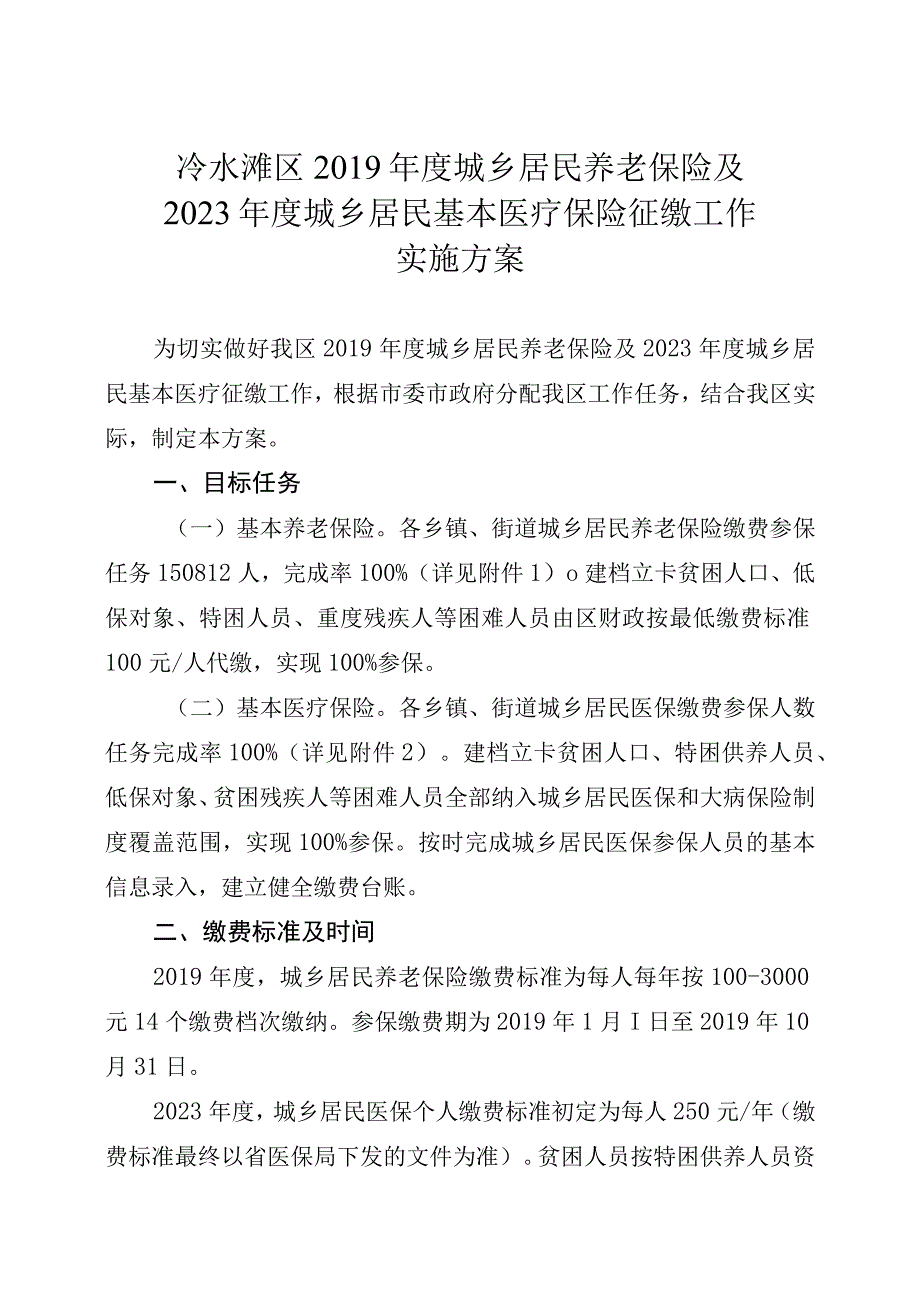 冷水滩区2019年度城乡居民养老保险及2023年度城乡居民基本医疗保险征缴工作实施方案

为切实做好我区2019年度城乡居民养老保险及2023年度城乡居民基本医疗征缴工作，根据市委市政府分配我区工作任务，结合我区实际，制定本方案。

一、目标任务

（一）基本养老保险。各乡镇、街道城乡居民养老保险缴费参保任务150812人，完成率100%（详见附件1）o建档立卡贫困人口、低保对象、特困人员、重度残疾人等困难人员由区财政按最低缴费标准100元/人代缴，实现100%参保。

（二）基本医疗保险。各乡镇、街道城乡居民医保缴费参保人数任务完成率100%（详见附件2）。建档立卡贫困人口、特困供养人员、低保对象、贫困残疾人等困难人员全部纳入城乡居民医保和大病保险制度覆盖范围，实现100%参保。按时完成城乡居民医保参保人员的基本信息录入，建立健全缴费台账。

二、缴费标准及时间

2019年度，城乡居民养老保险缴费标准为每人每年按100-3000元14个缴费档次缴纳。参保缴费期为2019年1月I日至2019年10月31日。

2023年度，城乡居民医保个人缴费标准初定为每人250元/年（缴费标准最终以省医保局下发的文件为准）。贫困人员按特困供养人员资